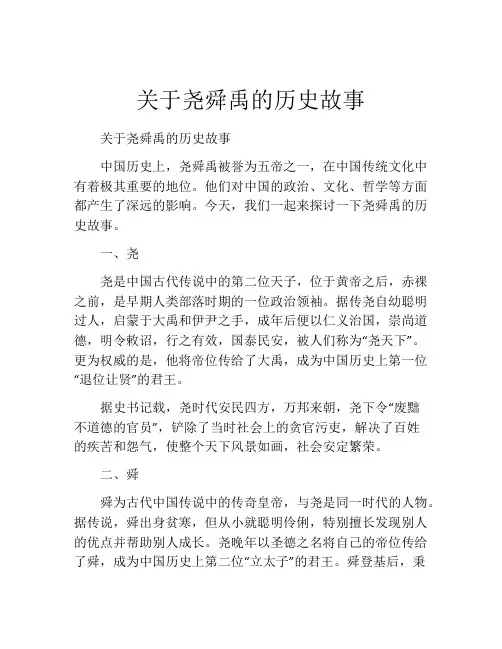 关于尧舜禹的历史故事

关于尧舜禹的历史故事

中国历史上，尧舜禹被誉为五帝之一，在中国传统文化中有着极其重要的地位。他们对中国的政治、文化、哲学等方面都产生了深远的影响。今天，我们一起来探讨一下尧舜禹的历史故事。

一、尧

尧是中国古代传说中的第二位天子，位于黄帝之后，赤裸之前，是早期人类部落时期的一位政治领袖。据传尧自幼聪明过人，启蒙于大禹和伊尹之手，成年后便以仁义治国，崇尚道德，明令敕诏，行之有效，国泰民安，被人们称为“尧天下”。更为权威的是，他将帝位传给了大禹，成为中国历史上第一位“退位让贤”的君王。

据史书记载，尧时代安民四方，万邦来朝，尧下令“废黜不道德的官员”，铲除了当时社会上的贪官污吏，解决了百姓的疾苦和怨气，使整个天下风景如画，社会安定繁荣。

二、舜

舜为古代中国传说中的传奇皇帝，与尧是同一时代的人物。据传说，舜出身贫寒，但从小就聪明伶俐，特别擅长发现别人的优点并帮助别人成长。尧晚年以圣德之名将自己的帝位传给了舜，成为中国历史上第二位“立太子”的君王。舜登基后，秉